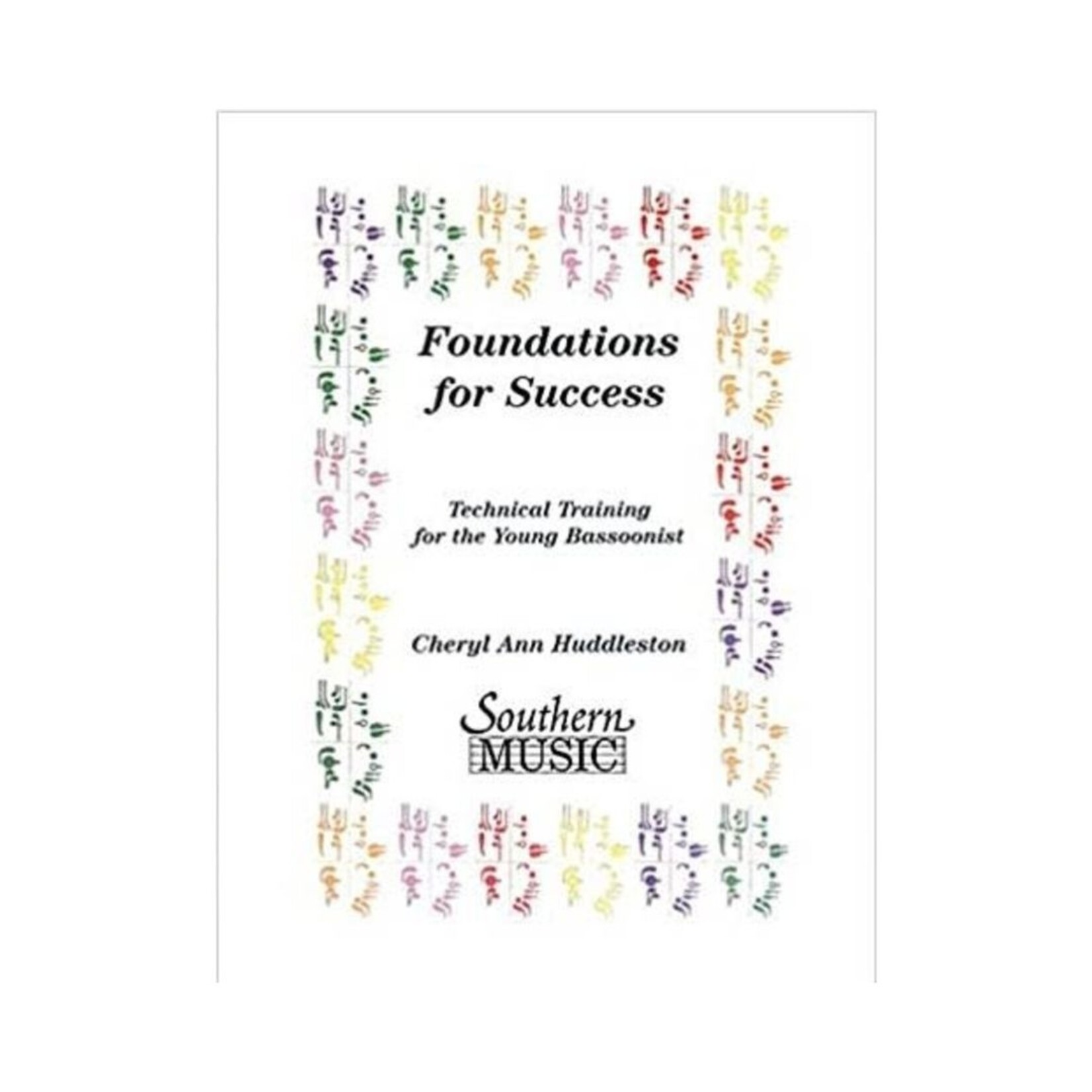 Foundations for Success

Technical Training for the Young Bassoonist

Cheryl Ann Huddleston

Southern MUSIC